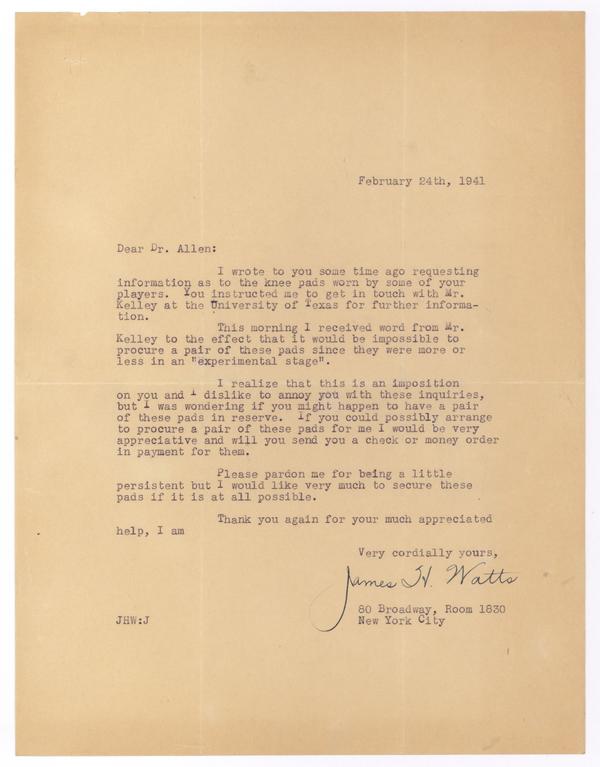 February 24th, 1941

Dear Dr. Allen:

I wrote to you some time ago requesting information as to the knee pads worn by some of your players. You instructed me to get in touch with Mr. Kelley at the University of Texas for further information.

This morning I received word from Mr. Kelley to the effect that it would be impossible to procure a pair of these pads since they were more or less in an "experimental stage".

I realize that this is an imposition on you and I dislike to annoy you with these inquiries, but I was wondering if you might happen to have a pair of these pads in reserve. If you could possibly arrange to procure a pair of these pads for me I would be very appreciative and will you send you a check or money order in payment for them.

Please pardon me for being a little persistent but I would like very much to secure these pads if it is at all possible.

Thank you again for your much appreciated help, I am

Very cordially yours,

James H. Watts

80 Broadway, Room 1830
New York City

JHW:J